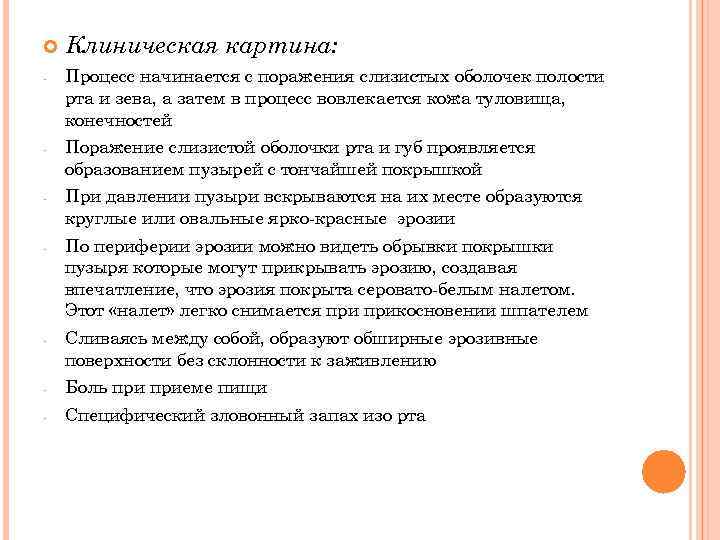 Клиническая картина:

- Процесс начинается с поражения слизистых оболочек полости рта и зева, а затем в процесс вовлекается кожа туловища, конечностей
- Поражение слизистой оболочки рта и губ проявляется образованием пузырей с тончайшей покрышкой
- При давлении пузыри вскрываются на их месте образуются круглые или овальные ярко-красные эрозии
- По периферии эрозии можно видеть обрывки покрышки пузыря которые могут прикрывать эрозию, создавая впечатление, что эрозия покрыта серовато-белым налетом. Этот «налет» легко снимается при прикосновении шпателем
- Сливаясь между собой, образуют обширные эрозивные поверхности без склонности к заживлению
- Боль при приеме пищи
- Специфический зловонный запах изо рта